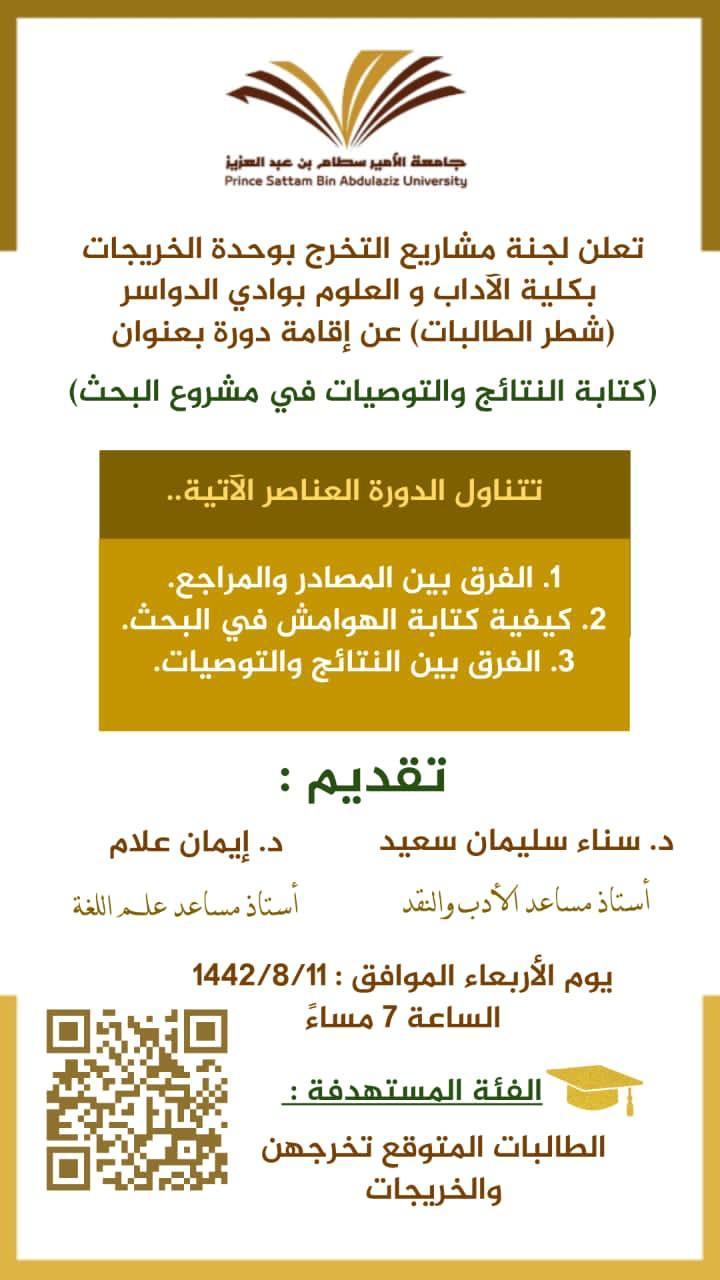 جامعة الأمير سطام بن عبد العزيز
Prince Sattam Bin Abdulaziz University

تعلن لجنة مشاريع التخرج بوحدة الخريجات بكلية الآداب و العلوم بوادي الدواسر (شطر الطالبات) عن إقامة دورة بعنوان

(كتابة النتائج والتوصيات في مشروع البحث)

تتناول الدورة العناصر الآتية..

1. الفرق بين المصادر والمراجع.
2. كيفية كتابة الهوامش في البحث.
3. الفرق بين النتائج والتوصيات.

تقديم :

د. سناء سليمان سعيد
أستاذ مساعد الأدب والنقد

د. إيمان علام
أستاذ مساعد علم اللغة

يوم الأربعاء الموافق : 1442/8/11
الساعة 7 مساءً

الفئة المستهدفة :

الطالبات المتوقع تخرجهن والخريجات